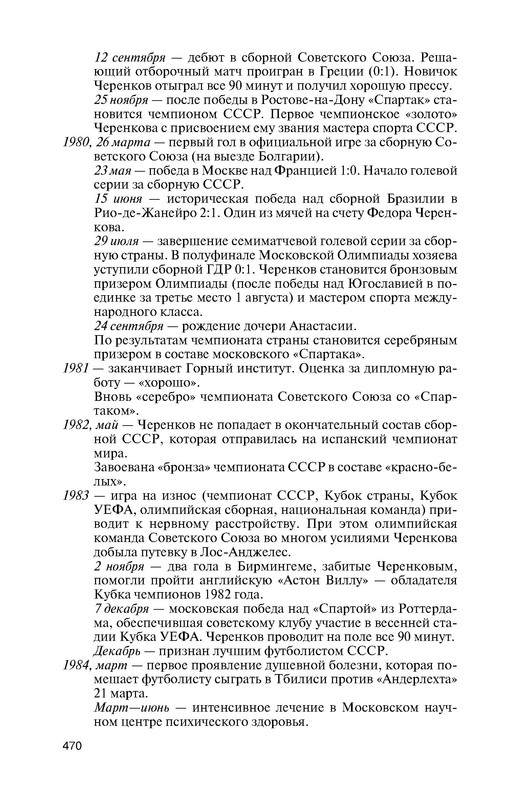 12 сентября — дебют в сборной Советского Союза. Решающий отборочный матч проигран в Греции (0:1). Новичок Черенков отыграл все 90 минут и получил хорошую прессу.

25 ноября — после победы в Ростове-на-Дону «Спартак» становится чемпионом СССР. Первое чемпионское «золото» Черенкова с присвоением ему звания мастера спорта СССР.

1980, 26 марта — первый гол в официальной игре за сборную Советского Союза (на выезде Болгарии).

23 мая — победа в Москве над Францией 1:0. Начало голевой серии за сборную СССР.

15 июня — историческая победа над сборной Бразилии в Рио-де-Жанейро 2:1. Один из мячей на счету Федора Черенкова.

29 июля — завершение семиматчевой голевой серии за сборную страны. В полуфинале Московской Олимпиады хозяева уступили сборной ГДР 0:1. Черенков становится бронзовым призером Олимпиады (после победы над Югославией в поединке за третье место 1 августа) и мастером спорта международного класса.

24 сентября — рождение дочери Анастасии.

По результатам чемпионата страны становится серебряным призером в составе московского «Спартака».

1981 — заканчивает Горный институт. Оценка за дипломную работу — «хорошо».

Вновь «серебро» чемпионата Советского Союза со «Спартаком».

1982, май — Черенков не попадает в окончательный состав сборной СССР, которая отправилась на испанский чемпионат мира.

Завоевана «бронза» чемпионата СССР в составе «красно-белых».

1983 — игра на износ (чемпионат СССР, Кубок страны, Кубок УЕФА, олимпийская сборная, национальная команда) приводит к нервному расстройству. При этом олимпийская команда Советского Союза во многом усилиями Черенкова добыла путевку в Лос-Анджелес.

2 ноября — два гола в Бирмингеме, забитые Черенковым, помогли пройти английскую «Астон Виллу» — обладателя Кубка чемпионов 1982 года.

7 декабря — московская победа над «Спартой» из Роттердама, обеспечившая советскому клубу участие в весенней стадии Кубка УЕФА. Черенков проводит на поле все 90 минут.

Декабрь — признан лучшим футболистом СССР.

1984, март — первое проявление душевной болезни, которая помешает футболисту сыграть в Тбилиси против «Андерлехта» 21 марта.

Март—июнь — интенсивное лечение в Московском научном центре психического здоровья.

470